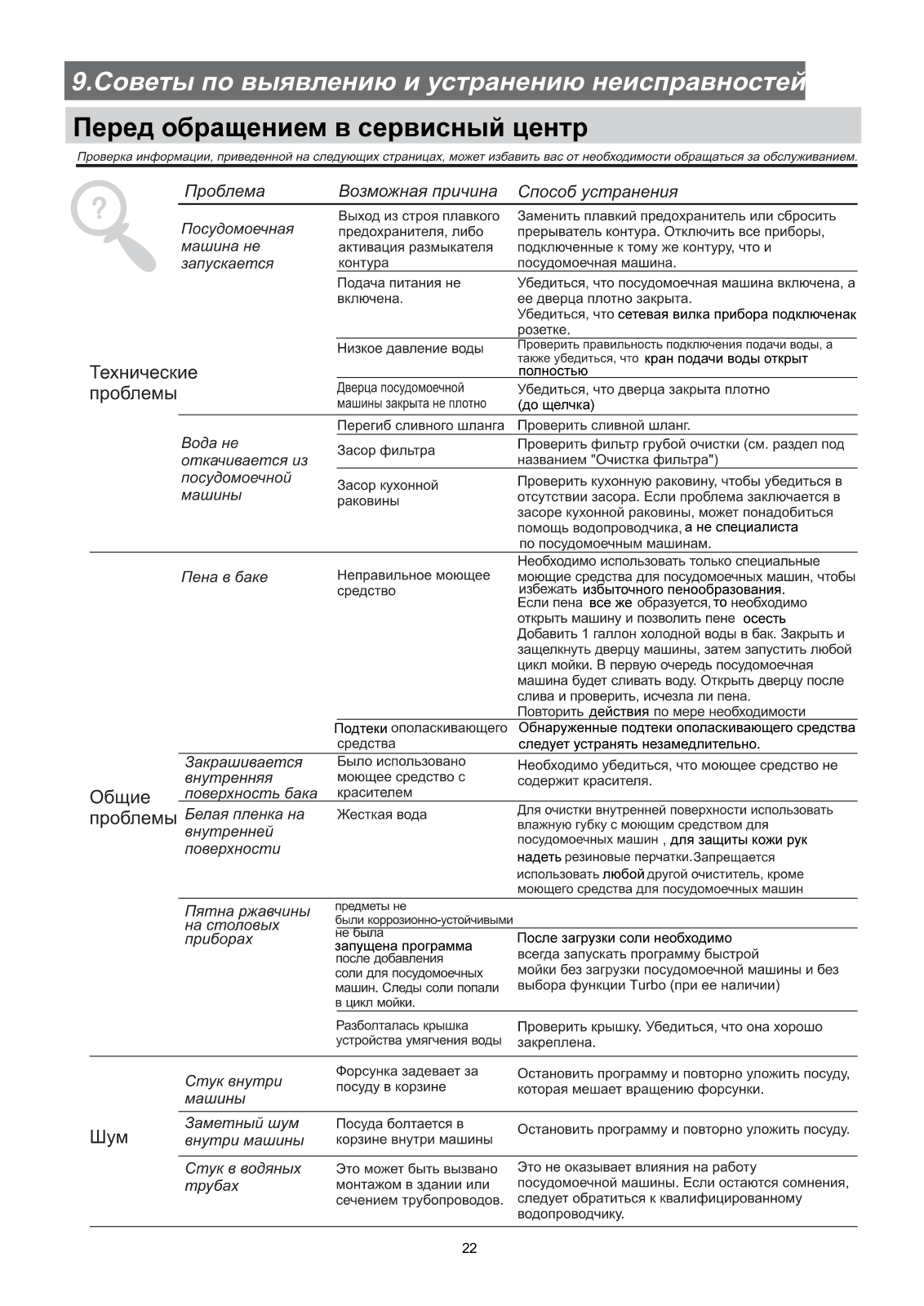 9.Советы по выявлению и устранению неисправностей

Перед обращением в сервисный центр

Проверка информации, приведенной на следующих страницах, может избавить вас от необходимости обращаться за обслуживанием.

| | Проблема | Возможная причина | Способ устранения |
|---|---|---|---|
| Технические проблемы | Посудомоечная машина не запускается | Выход из строя плавкого предохранителя, либо активация размыкателя контура | Заменить плавкий предохранитель или сбросить прерыватель контура. Отключить все приборы, подключенные к тому же контуру, что и посудомоечная машина. |
| | | Подача питания не включена. | Убедиться, что посудомоечная машина включена, а ее дверца плотно закрыта. Убедиться, что сетевая вилка прибора подключенак розетке. |
| | | Низкое давление воды | Проверить правильность подключения подачи воды, а также убедиться, что кран подачи воды открыт полностью |
| | | Дверца посудомоечной машины закрыта не плотно | Убедиться, что дверца закрыта плотно (до щелчка) |
| | Вода не откачивается из посудомоечной машины | Перегиб сливного шланга | Проверить сливной шланг. |
| | | Засор фильтра | Проверить фильтр грубой очистки (см. раздел под названием "Очистка фильтра") |
| | | Засор кухонной раковины | Проверить кухонную раковину, чтобы убедиться в отсутствии засора. Если проблема заключается в засоре кухонной раковины, может понадобиться помощь водопроводчика, а не специалиста по посудомоечным машинам. |
| Общие проблемы | Пена в баке | Неправильное моющее средство | Необходимо использовать только специальные моющие средства для посудомоечных машин, чтобы избежать избыточного пенообразования. Если пена все же образуется, то необходимо открыть машину и позволить пене осесть Добавить 1 галлон холодной воды в бак. Закрыть и защелкнуть дверцу машины, затем запустить любой цикл мойки. В первую очередь посудомоечная машина будет сливать воду. Открыть дверцу после слива и проверить, исчезла ли пена. Повторить действия по мере необходимости |
| | | Подтеки ополаскивающего средства | Обнаруженные подтеки ополаскивающего средства следует устранять незамедлительно. |
| | Закрашивается внутренняя поверхность бака | Было использовано моющее средство с красителем | Необходимо убедиться, что моющее средство не содержит красителя. |
| | Белая пленка на внутренней поверхности | Жесткая вода | Для очистки внутренней поверхности использовать влажную губку с моющим средством для посудомоечных машин , для защиты кожи рук надеть резиновые перчатки.Запрещается использовать любой другой очиститель, кроме моющего средства для посудомоечных машин |
| | Пятна ржавчины на столовых приборах | предметы не были коррозионно-устойчивыми | |
| | | не была запущена программа после добавления соли для посудомоечных машин. Следы соли попали в цикл мойки. | После загрузки соли необходимо всегда запускать программу быстрой мойки без загрузки посудомоечной машины и без выбора функции Turbo (при ее наличии) |
| | | Разболталась крышка устройства умягчения воды | Проверить крышку. Убедиться, что она хорошо закреплена. |
| Шум | Стук внутри машины | Форсунка задевает за посуду в корзине | Остановить программу и повторно уложить посуду, которая мешает вращению форсунки. |
| | Заметный шум внутри машины | Посуда болтается в корзине внутри машины | Остановить программу и повторно уложить посуду. |
| | Стук в водяных трубах | Это может быть вызвано монтажом в здании или сечением трубопроводов. | Это не оказывает влияния на работу посудомоечной машины. Если остаются сомнения, следует обратиться к квалифицированному водопроводчику. |

22